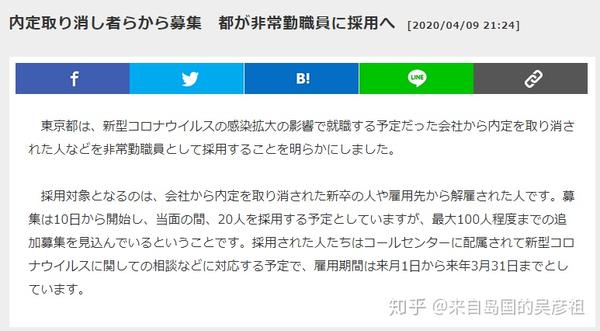 内定取り消し者らから募集　都が非常勤職員に採用へ [2020/04/09 21:24]

f

B!

LINE

東京都は、新型コロナウイルスの感染拡大の影響で就職する予定だった会社から内定を取り消された人などを非常勤職員として採用することを明らかにしました。

採用対象となるのは、会社から内定を取り消された新卒の人や雇用先から解雇された人です。募集は10日から開始し、当面の間、20人を採用する予定としていますが、最大100人程度までの追加募集を見込んでいるということです。採用された人たちはコールセンターに配属されて新型コロナウイルスに関しての相談などに対応する予定で、雇用期間は来月1日から来年3月31日までとしています。

知乎 @来自岛国的吴彦祖